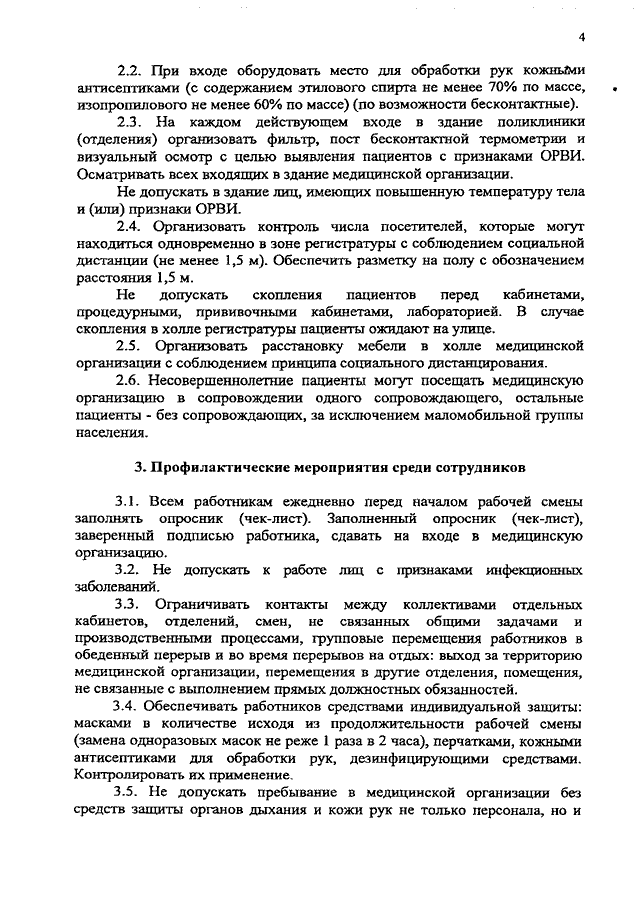 4

2.2. При входе оборудовать место для обработки рук кожными антисептиками (с содержанием этилового спирта не менее 70% по массе, изопропилового не менее 60% по массе) (по возможности бесконтактные).

2.3. На каждом действующем входе в здание поликлиники (отделения) организовать фильтр, пост бесконтактной термометрии и визуальный осмотр с целью выявления пациентов с признаками ОРВИ. Осматривать всех входящих в здание медицинской организации.

Не допускать в здание лиц, имеющих повышенную температуру тела и (или) признаки ОРВИ.

2.4. Организовать контроль числа посетителей, которые могут находиться одновременно в зоне регистратуры с соблюдением социальной дистанции (не менее 1,5 м). Обеспечить разметку на полу с обозначением расстояния 1,5 м.

Не допускать скопления пациентов перед кабинетами, процедурными, прививочными кабинетами, лабораторией. В случае скопления в холле регистратуры пациенты ожидают на улице.

2.5. Организовать расстановку мебели в холле медицинской организации с соблюдением принципа социального дистанцирования.

2.6. Несовершеннолетние пациенты могут посещать медицинскую организацию в сопровождении одного сопровождающего, остальные пациенты - без сопровождающих, за исключением маломобильной группы населения.

3. Профилактические мероприятия среди сотрудников

3.1. Всем работникам ежедневно перед началом рабочей смены заполнять опросник (чек-лист). Заполненный опросник (чек-лист), заверенный подписью работника, сдавать на входе в медицинскую организацию.

3.2. Не допускать к работе лиц с признаками инфекционных заболеваний.

3.3. Ограничивать контакты между коллективами отдельных кабинетов, отделений, смен, не связанных общими задачами и производственными процессами, групповые перемещения работников в обеденный перерыв и во время перерывов на отдых: выход за территорию медицинской организации, перемещения в другие отделения, помещения, не связанные с выполнением прямых должностных обязанностей.

3.4. Обеспечивать работников средствами индивидуальной защиты: масками в количестве исходя из продолжительности рабочей смены (замена одноразовых масок не реже 1 раза в 2 часа), перчатками, кожными антисептиками для обработки рук, дезинфицирующими средствами. Контролировать их применение.

3.5. Не допускать пребывание в медицинской организации без средств защиты органов дыхания и кожи рук не только персонала, но и